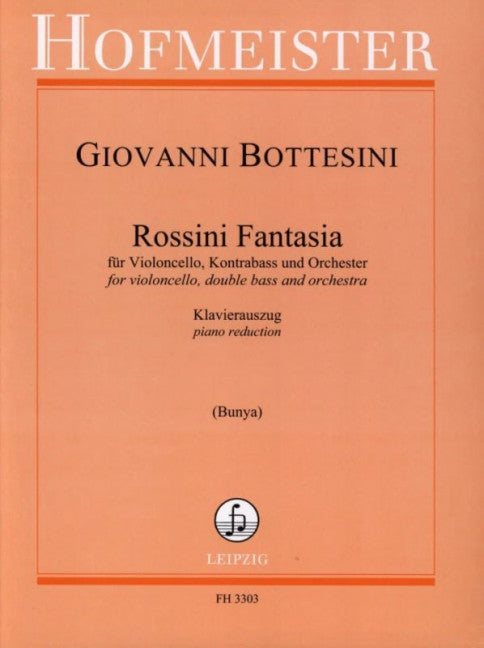 HOFMEISTER

GIOVANNI BOTTESINI

Rossini Fantasia

für Violoncello, Kontrabass und Orchester
for violoncello, double bass and orchestra

Klavierauszug
piano reduction

(Bunya)

LEIPZIG

FH 3303